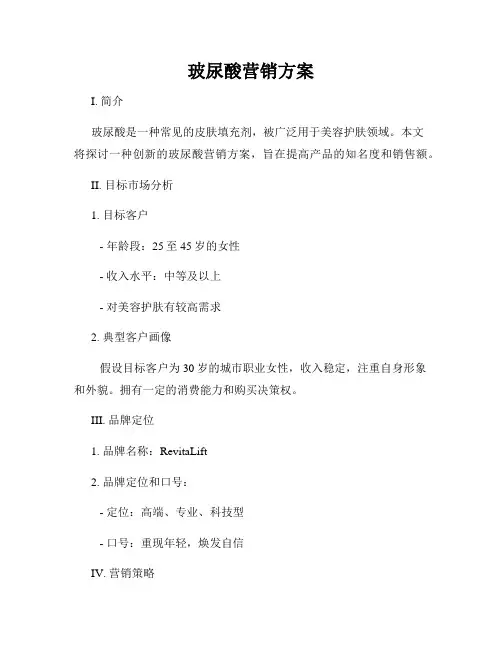 玻尿酸营销方案

I. 简介

玻尿酸是一种常见的皮肤填充剂，被广泛用于美容护肤领域。本文将探讨一种创新的玻尿酸营销方案，旨在提高产品的知名度和销售额。

II. 目标市场分析

1. 目标客户

- 年龄段：25 至 45 岁的女性

- 收入水平：中等及以上

- 对美容护肤有较高需求

2. 典型客户画像

假设目标客户为 30 岁的城市职业女性，收入稳定，注重自身形象和外貌。拥有一定的消费能力和购买决策权。

III. 品牌定位

1. 品牌名称：RevitaLift

2. 品牌定位和口号：

- 定位：高端、专业、科技型

- 口号：重现年轻，焕发自信

IV. 营销策略